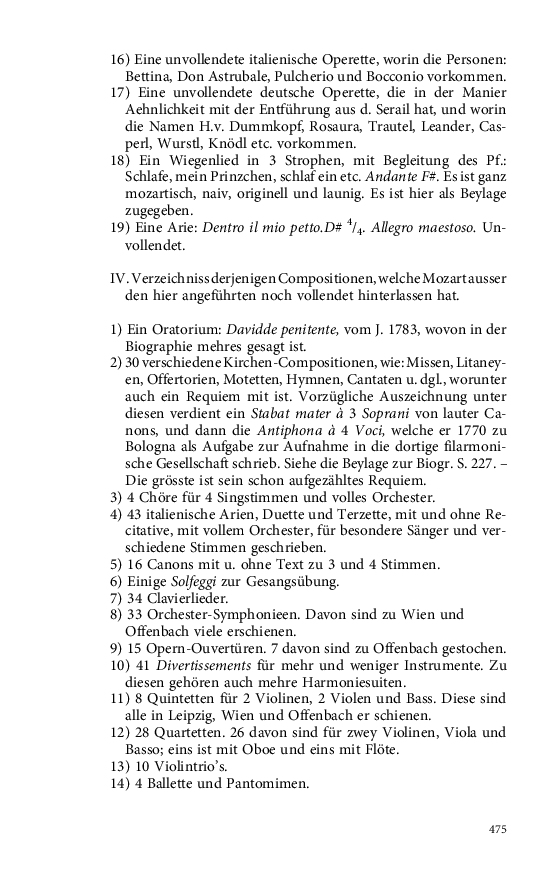 16) Eine unvollendete italienische Operette, worin die Personen: Bettina, Don Astrubale, Pulcherio und Bocconio vorkommen.

17) Eine unvollendete deutsche Operette, die in der Manier Aehnlichkeit mit der Entführung aus d. Serail hat, und worin die Namen H.v. Dummkopf, Rosaura, Trautel, Leander, Casperl, Wurstl, Knödl etc. vorkommen.

18) Ein Wiegenlied in 3 Strophen, mit Begleitung des Pf.: Schlafe, mein Prinzchen, schlaf ein etc. Andante F#. Es ist ganz mozartisch, naiv, originell und launig. Es ist hier als Beylage zugegeben.

19) Eine Arie: Dentro il mio petto.D# $^{4}/_{4}$. Allegro maestoso. Unvollendet.

IV. Verzeichniss derjenigen Compositionen, welche Mozart ausser den hier angeführten noch vollendet hinterlassen hat.

1) Ein Oratorium: Davidde penitente, vom J. 1783, wovon in der Biographie mehres gesagt ist.

2) 30 verschiedene Kirchen-Compositionen, wie: Missen, Litaneyen, Offertorien, Motetten, Hymnen, Cantaten u. dgl., worunter auch ein Requiem mit ist. Vorzügliche Auszeichnung unter diesen verdient ein Stabat mater à 3 Soprani von lauter Canons, und dann die Antiphona à 4 Voci, welche er 1770 zu Bologna als Aufgabe zur Aufnahme in die dortige filarmonische Gesellschaft schrieb. Siehe die Beylage zur Biogr. S. 227. – Die grösste ist sein schon aufgezähltes Requiem.

3) 4 Chöre für 4 Singstimmen und volles Orchester.

4) 43 italienische Arien, Duette und Terzette, mit und ohne Recitative, mit vollem Orchester, für besondere Sänger und verschiedene Stimmen geschrieben.

5) 16 Canons mit u. ohne Text zu 3 und 4 Stimmen.

6) Einige Solfeggi zur Gesangsübung.

7) 34 Clavierlieder.

8) 33 Orchester-Symphonieen. Davon sind zu Wien und Offenbach viele erschienen.

9) 15 Opern-Ouvertüren. 7 davon sind zu Offenbach gestochen.

10) 41 Divertissements für mehr und weniger Instrumente. Zu diesen gehören auch mehre Harmoniesuiten.

11) 8 Quintetten für 2 Violinen, 2 Violen und Bass. Diese sind alle in Leipzig, Wien und Offenbach er schienen.

12) 28 Quartetten. 26 davon sind für zwey Violinen, Viola und Basso; eins ist mit Oboe und eins mit Flöte.

13) 10 Violintrio's.

14) 4 Ballette und Pantomimen.

475